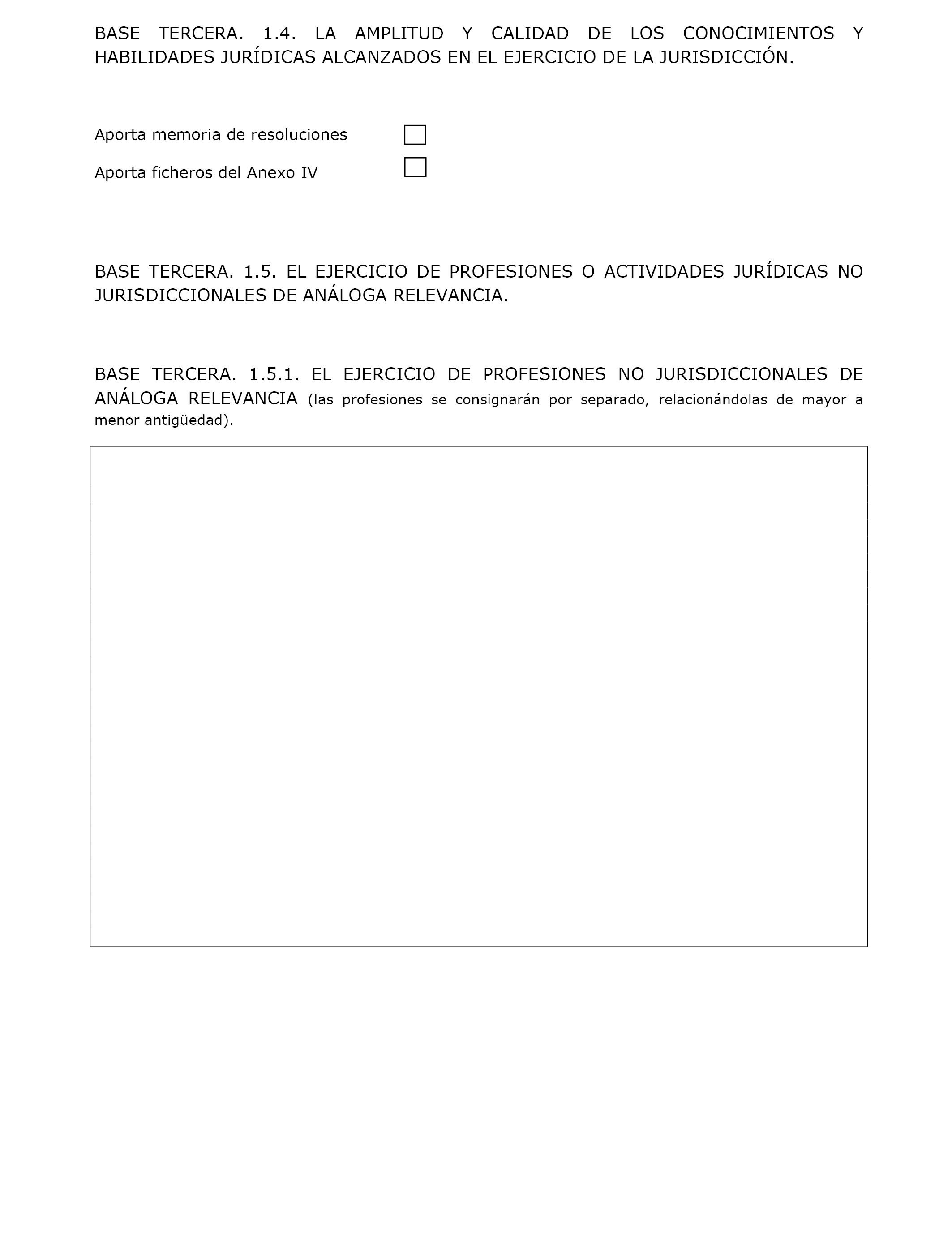 BASE TERCERA. 1.4. LA AMPLITUD Y CALIDAD DE LOS CONOCIMIENTOS Y HABILIDADES JURÍDICAS ALCANZADOS EN EL EJERCICIO DE LA JURISDICCIÓN.

Aporta memoria de resoluciones

Aporta ficheros del Anexo IV

BASE TERCERA. 1.5. EL EJERCICIO DE PROFESIONES O ACTIVIDADES JURÍDICAS NO JURISDICCIONALES DE ANÁLOGA RELEVANCIA.

BASE TERCERA. 1.5.1. EL EJERCICIO DE PROFESIONES NO JURISDICCIONALES DE ANÁLOGA RELEVANCIA (las profesiones se consignarán por separado, relacionándolas de mayor a menor antigüedad).